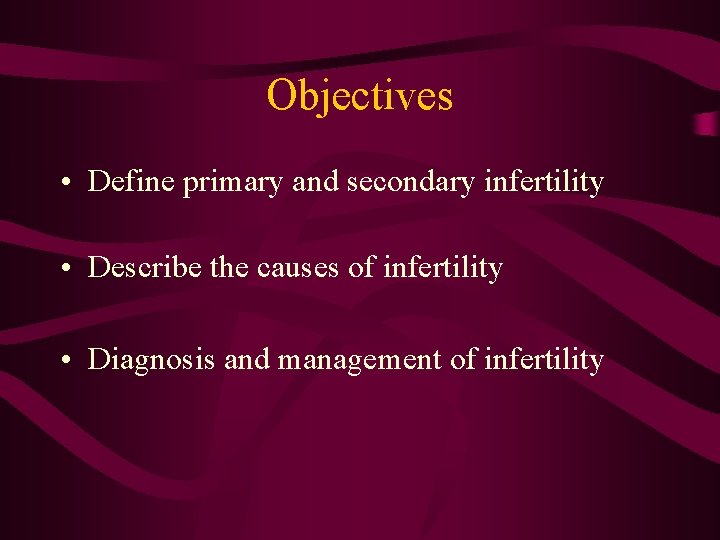 Objectives

• Define primary and secondary infertility

• Describe the causes of infertility

• Diagnosis and management of infertility